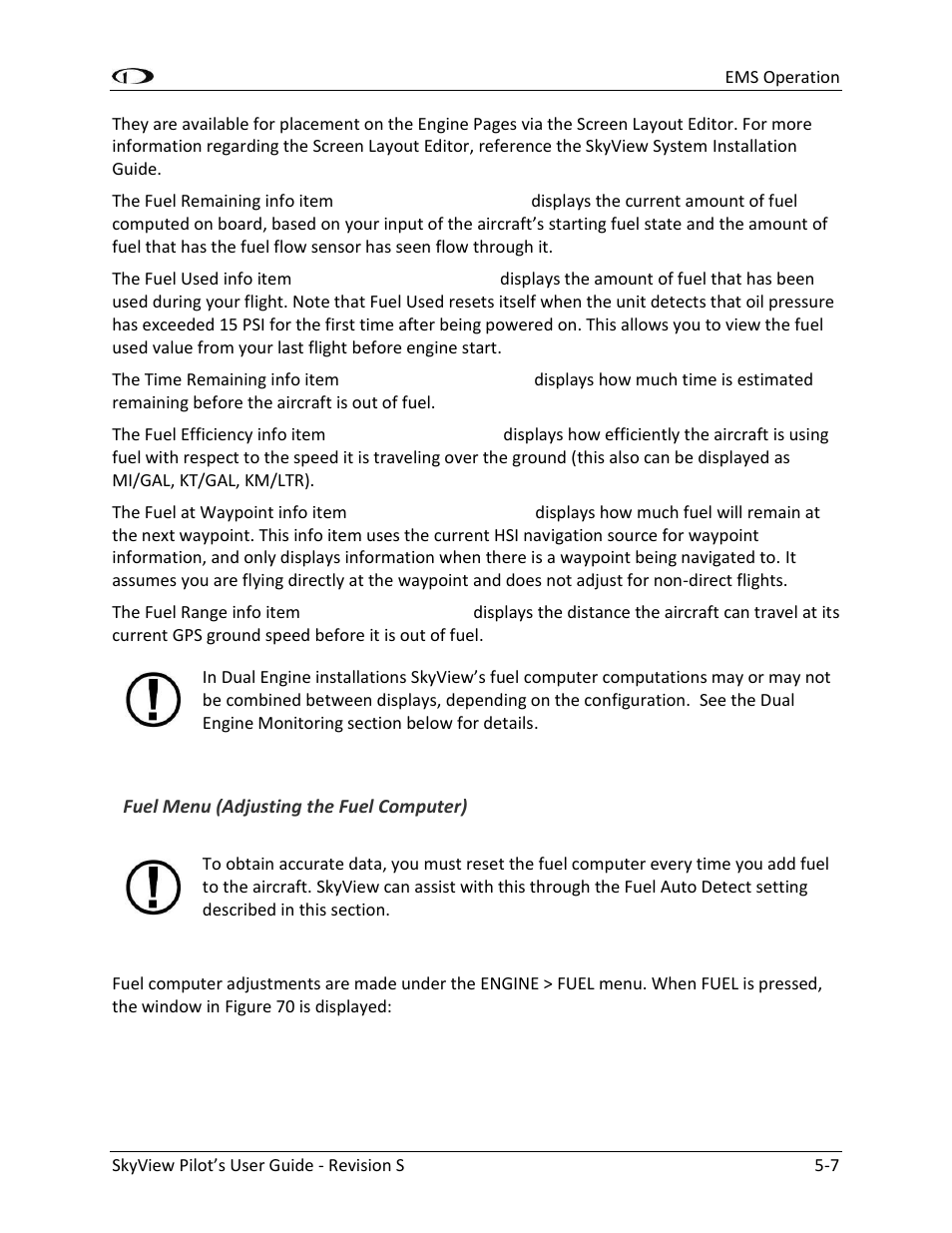 EMS Operation

They are available for placement on the Engine Pages via the Screen Layout Editor. For more information regarding the Screen Layout Editor, reference the SkyView System Installation Guide.

The Fuel Remaining info item displays the current amount of fuel computed on board, based on your input of the aircraft's starting fuel state and the amount of fuel that has the fuel flow sensor has seen flow through it.

The Fuel Used info item displays the amount of fuel that has been used during your flight. Note that Fuel Used resets itself when the unit detects that oil pressure has exceeded 15 PSI for the first time after being powered on. This allows you to view the fuel used value from your last flight before engine start.

The Time Remaining info item displays how much time is estimated remaining before the aircraft is out of fuel.

The Fuel Efficiency info item displays how efficiently the aircraft is using fuel with respect to the speed it is traveling over the ground (this also can be displayed as MI/GAL, KT/GAL, KM/LTR).

The Fuel at Waypoint info item displays how much fuel will remain at the next waypoint. This info item uses the current HSI navigation source for waypoint information, and only displays information when there is a waypoint being navigated to. It assumes you are flying directly at the waypoint and does not adjust for non-direct flights.

The Fuel Range info item displays the distance the aircraft can travel at its current GPS ground speed before it is out of fuel.

In Dual Engine installations SkyView's fuel computer computations may or may not be combined between displays, depending on the configuration. See the Dual Engine Monitoring section below for details.

Fuel Menu (Adjusting the Fuel Computer)

To obtain accurate data, you must reset the fuel computer every time you add fuel to the aircraft. SkyView can assist with this through the Fuel Auto Detect setting described in this section.

Fuel computer adjustments are made under the ENGINE > FUEL menu. When FUEL is pressed, the window in Figure 70 is displayed:

SkyView Pilot's User Guide - Revision S 5-7